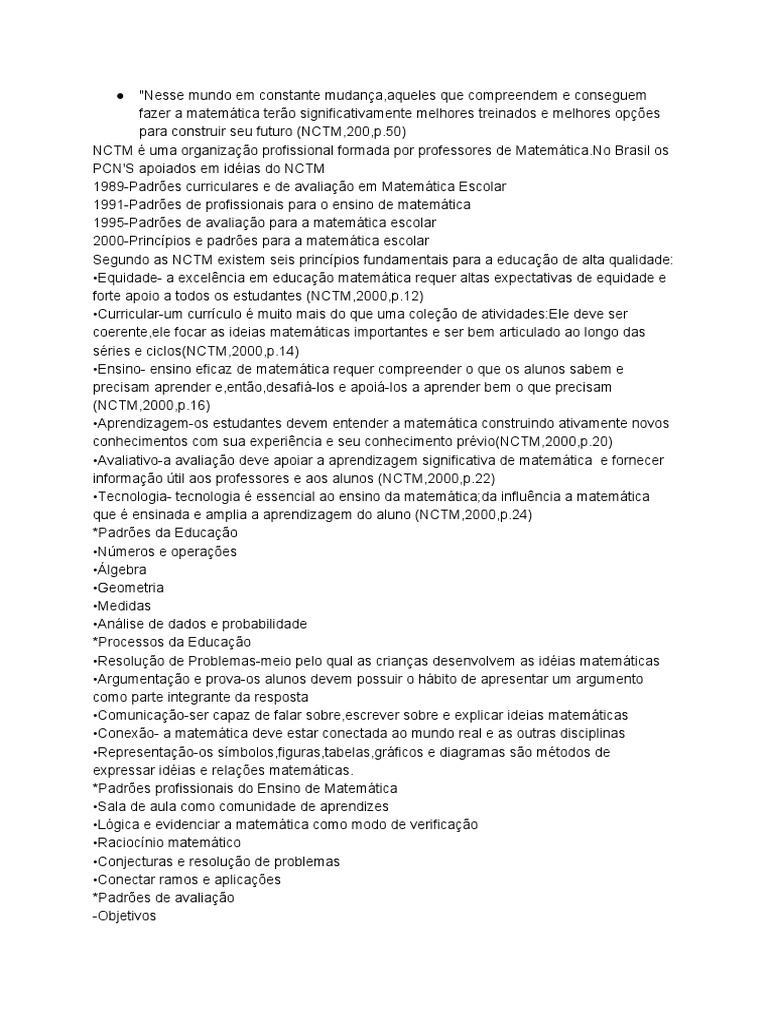 ● "Nesse mundo em constante mudança,aqueles que compreendem e conseguem fazer a matemática terão significativamente melhores treinados e melhores opções para construir seu futuro (NCTM,200,p.50)

NCTM é uma organização profissional formada por professores de Matemática.No Brasil os PCN'S apoiados em idéias do NCTM
1989-Padrões curriculares e de avaliação em Matemática Escolar
1991-Padrões de profissionais para o ensino de matemática
1995-Padrões de avaliação para a matemática escolar
2000-Princípios e padrões para a matemática escolar
Segundo as NCTM existem seis princípios fundamentais para a educação de alta qualidade:
•Equidade- a excelência em educação matemática requer altas expectativas de equidade e forte apoio a todos os estudantes (NCTM,2000,p.12)
•Curricular-um currículo é muito mais do que uma coleção de atividades:Ele deve ser coerente,ele focar as ideias matemáticas importantes e ser bem articulado ao longo das séries e ciclos(NCTM,2000,p.14)
•Ensino- ensino eficaz de matemática requer compreender o que os alunos sabem e precisam aprender e,então,desafiá-los e apoiá-los a aprender bem o que precisam (NCTM,2000,p.16)
•Aprendizagem-os estudantes devem entender a matemática construindo ativamente novos conhecimentos com sua experiência e seu conhecimento prévio(NCTM,2000,p.20)
•Avaliativo-a avaliação deve apoiar a aprendizagem significativa de matemática e fornecer informação útil aos professores e aos alunos (NCTM,2000,p.22)
•Tecnologia- tecnologia é essencial ao ensino da matemática;da influência a matemática que é ensinada e amplia a aprendizagem do aluno (NCTM,2000,p.24)
*Padrões da Educação
•Números e operações
•Álgebra
•Geometria
•Medidas
•Análise de dados e probabilidade
*Processos da Educação
•Resolução de Problemas-meio pelo qual as crianças desenvolvem as idéias matemáticas
•Argumentação e prova-os alunos devem possuir o hábito de apresentar um argumento como parte integrante da resposta
•Comunicação-ser capaz de falar sobre,escrever sobre e explicar ideias matemáticas
•Conexão- a matemática deve estar conectada ao mundo real e as outras disciplinas
•Representação-os símbolos,figuras,tabelas,gráficos e diagramas são métodos de expressar idéias e relações matemáticas.
*Padrões profissionais do Ensino de Matemática
•Sala de aula como comunidade de aprendizes
•Lógica e evidenciar a matemática como modo de verificação
•Raciocínio matemático
•Conjecturas e resolução de problemas
•Conectar ramos e aplicações
*Padrões de avaliação
-Objetivos